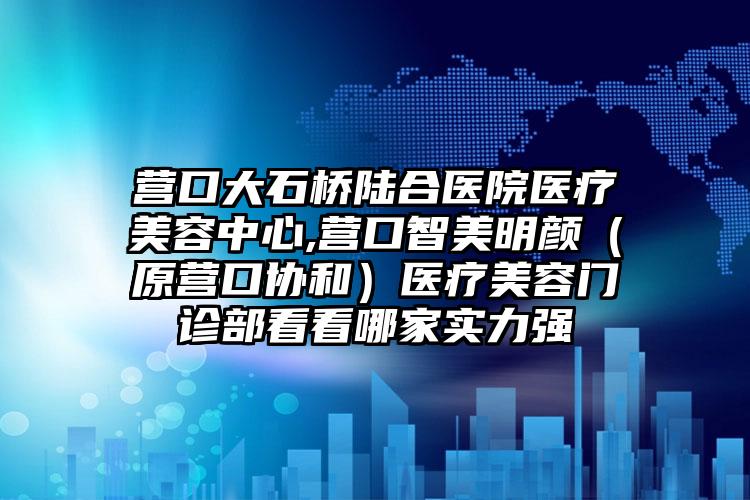 营口大石桥陆合医院医疗美容中心,营口智美明颜（原营口协和）医疗美容门诊部看看哪家实力强